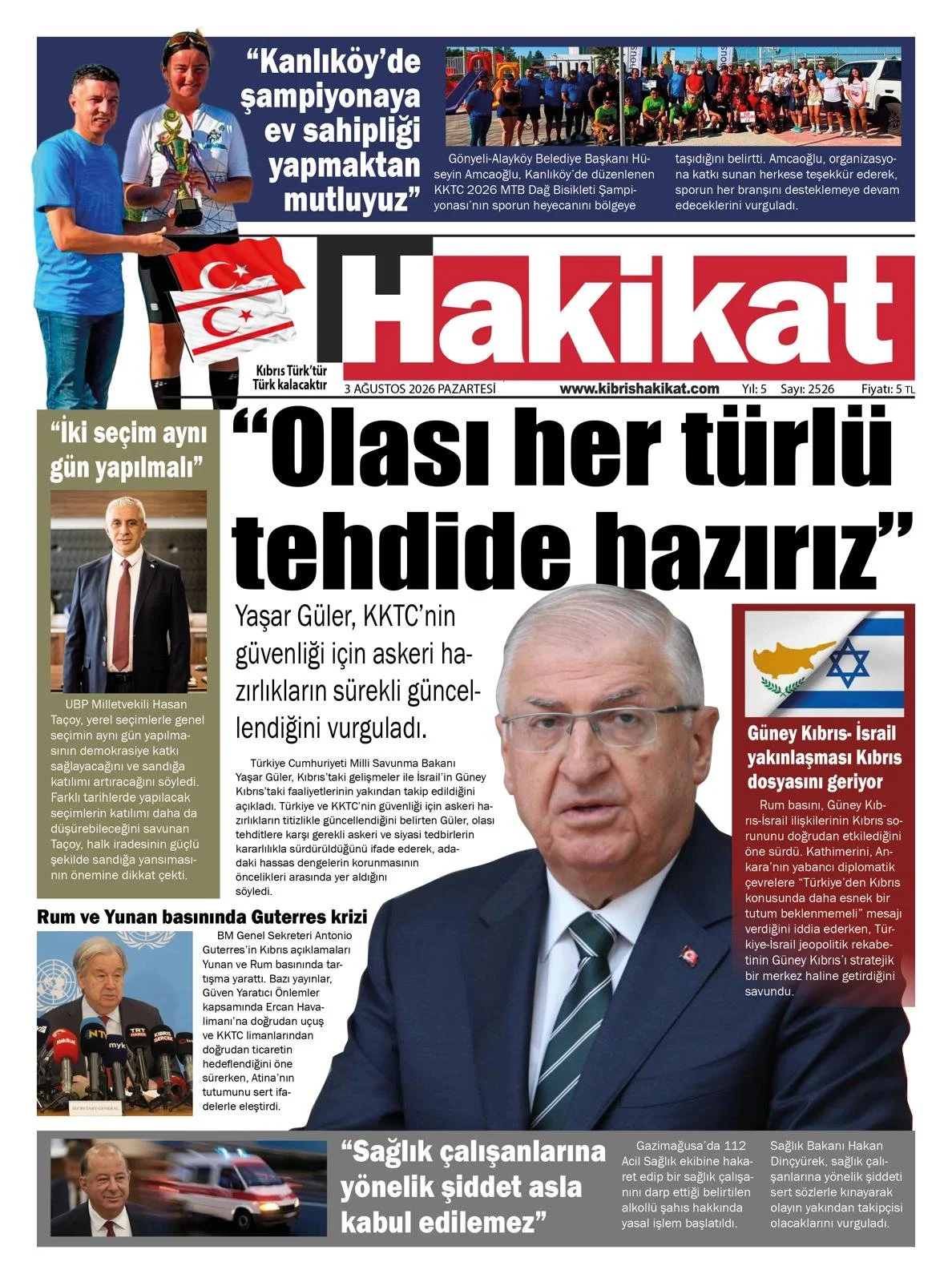 “Kanlıköy’de şampiyonaya ev sahipliği yapmaktan mutluyuz”

Gönyeli-Alayköy Belediye Başkanı Hüseyin Amcaoğlu, Kanlıköy’de düzenlenen KKTC 2026 MTB Dağ Bisikleti Şampiyonası’nın sporun heyecanını bölgeye taşıdığını belirtti. Amcaoğlu, organizasyona katkı sunan herkese teşekkür ederek, sporun her branşını desteklemeye devam edeceklerini vurguladı.

Hakikat

Kıbrıs Türk’tür Türk kalacaktır

3 AĞUSTOS 2026 PAZARTESİ www.kibrishakikat.com Yıl: 5 Sayı: 2526 Fiyatı: 5 TL

“İki seçim aynı gün yapılmalı”

UBP Milletvekili Hasan Taçoy, yerel seçimlerle genel seçimin aynı gün yapılmasının demokrasiye katkı sağlayacağını ve sandığa katılımı artıracağını söyledi. Farklı tarihlerde yapılacak seçimlerin katılımı daha da düşürebileceğini savunan Taçoy, halk iradesinin güçlü şekilde sandığa yansımasının önemine dikkat çekti.

“Olası her türlü tehdide hazırız”

Yaşar Güler, KKTC’nin güvenliği için askeri hazırlıkların sürekli güncellendiğini vurguladı.

Türkiye Cumhuriyeti Milli Savunma Bakanı Yaşar Güler, Kıbrıs’taki gelişmeler ile İsrail’in Güney Kıbrıs’taki faaliyetlerinin yakından takip edildiğini açıkladı. Türkiye ve KKTC’nin güvenliği için askeri hazırlıkların titizlikle güncellendiğini belirten Güler, olası tehditlere karşı gerekli askeri ve siyasi tedbirlerin kararlılıkla sürdürüldüğünü ifade ederek, adadaki hassas dengelerin korunmasının öncelikleri arasında yer aldığını söyledi.

Güney Kıbrıs- İsrail yakınlaşması Kıbrıs dosyasını geriyor

Rum basını, Güney Kıbrıs-İsrail ilişkilerinin Kıbrıs sorununu doğrudan etkilediğini öne sürdü. Kathimerini, Ankara’nın yabancı diplomatik çevrelere “Türkiye’den Kıbrıs konusunda daha esnek bir tutum beklenmemeli” mesajı verdiğini iddia ederken, Türkiye-İsrail jeopolitik rekabetinin Güney Kıbrıs’ı stratejik bir merkez haline getirdiğini savundu.

Rum ve Yunan basınında Guterres krizi

BM Genel Sekreteri Antonio Guterres’in Kıbrıs açıklamaları Yunan ve Rum basınında tartışma yarattı. Bazı yayınlar, Güven Yaratıcı Önlemler kapsamında Ercan Havalimanı’na doğrudan uçuş ve KKTC limanlarından doğrudan ticaretin hedeflendiğini öne sürerken, Atina’nın tutumunu sert ifadelerle eleştirdi.

“Sağlık çalışanlarına yönelik şiddet asla kabul edilemez”

Gazimağusa’da 112 Acil Sağlık ekibine hakaret edip bir sağlık çalışanını darp ettiği belirtilen alkollü şahıs hakkında yasal işlem başlatıldı.

Sağlık Bakanı Hakan Dinçyürek, sağlık çalışanlarına yönelik şiddeti sert sözlerle kınayarak olayın yakından takipçisi olacaklarını vurguladı.